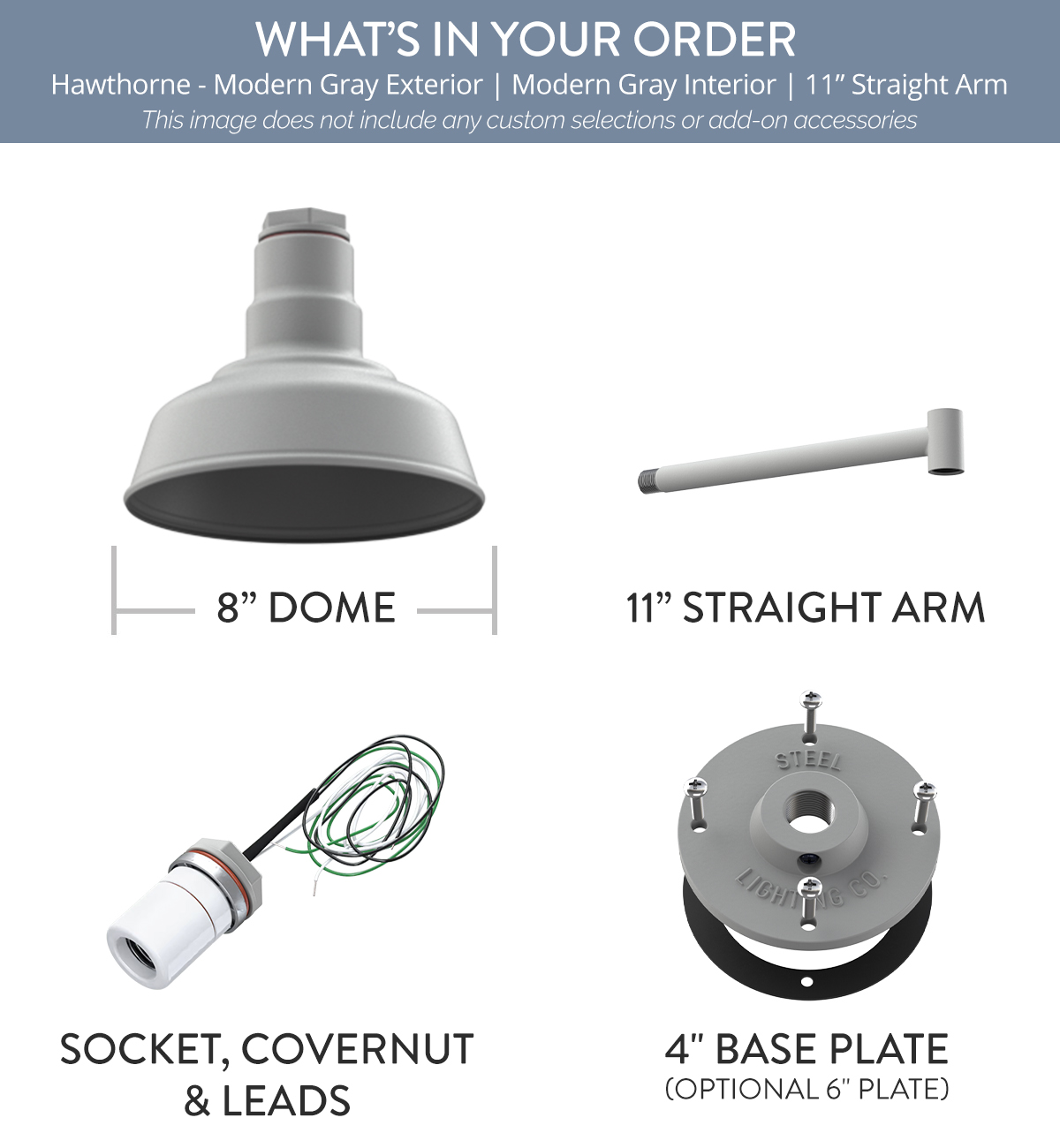 WHAT'S IN YOUR ORDER
Hawthorne - Modern Gray Exterior | Modern Gray Interior | 11" Straight Arm
This image does not include any custom selections or add-on accessories

8" DOME

11" STRAIGHT ARM

SOCKET, COVERNUT & LEADS

STEEL LIGHTING CO.

4" BASE PLATE
(OPTIONAL 6" PLATE)